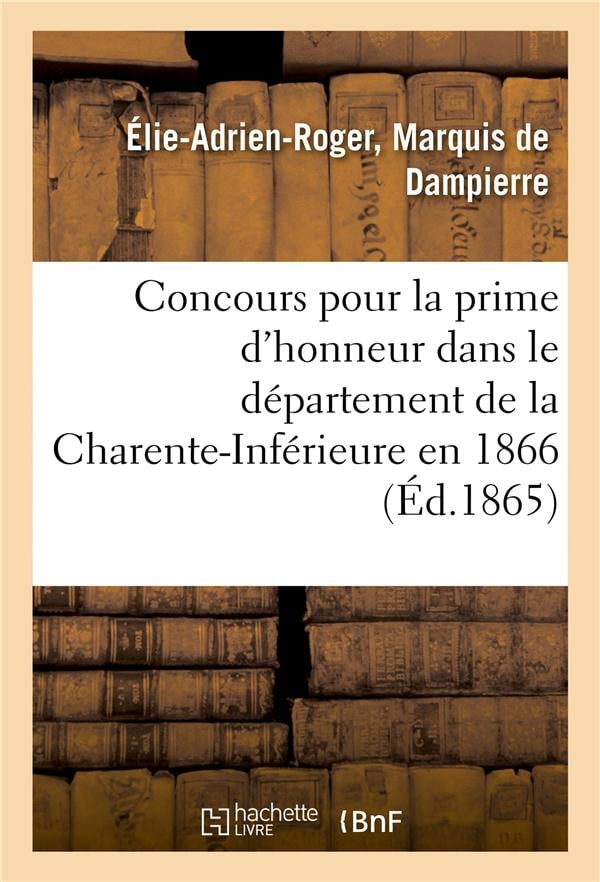 Élie-Adrien-Roger, Marquis de Dampierre

Concours pour la prime d'honneur dans le département de la Charente-Inférieure en 1866 (Éd.1865)

hachette LIVRE

BnF